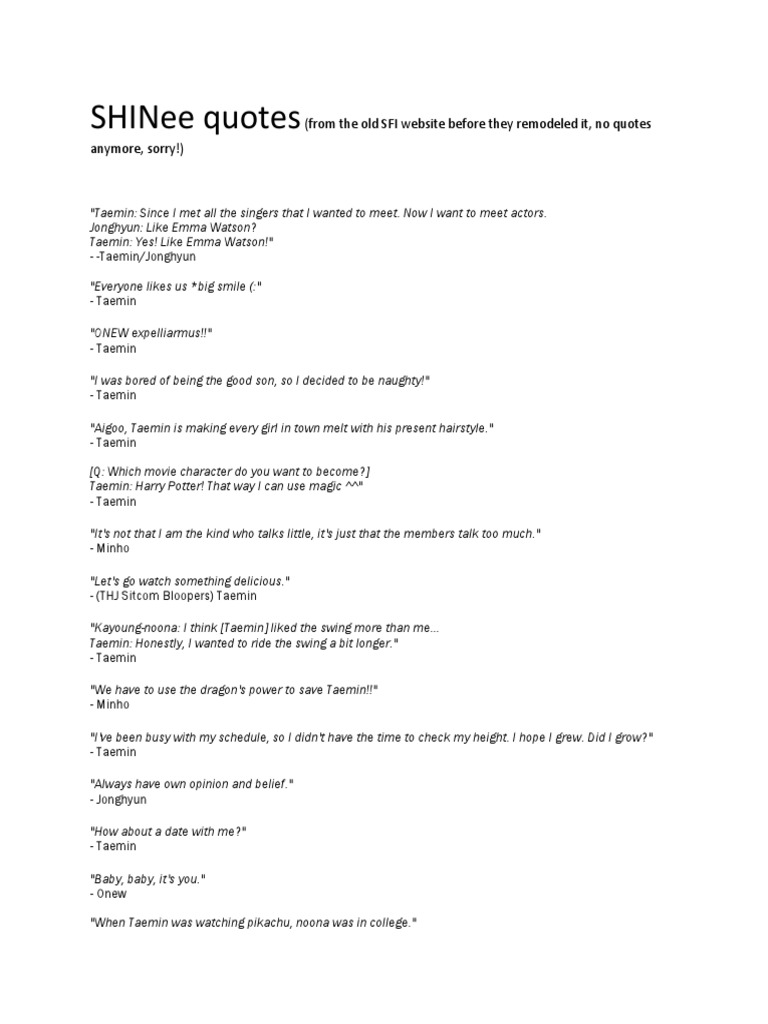 SHINee quotes (from the old SFI website before they remodeled it, no quotes anymore, sorry!)

"Taemin: Since I met all the singers that I wanted to meet. Now I want to meet actors.
Jonghyun: Like Emma Watson?
Taemin: Yes! Like Emma Watson!"
- -Taemin/Jonghyun

"Everyone likes us *big smile (:"
- Taemin

"ONEW expelliarmus!!"
- Taemin

"I was bored of being the good son, so I decided to be naughty!"
- Taemin

"Aigoo, Taemin is making every girl in town melt with his present hairstyle."
- Taemin

[Q: Which movie character do you want to become?]
Taemin: Harry Potter! That way I can use magic ^^"
- Taemin

"It's not that I am the kind who talks little, it's just that the members talk too much."
- Minho

"Let's go watch something delicious."
- (THJ Sitcom Bloopers) Taemin

"Kayoung-noona: I think [Taemin] liked the swing more than me...
Taemin: Honestly, I wanted to ride the swing a bit longer."
- Taemin

"We have to use the dragon's power to save Taemin!!"
- Minho

"I've been busy with my schedule, so I didn't have the time to check my height. I hope I grew. Did I grow?"
- Taemin

"Always have own opinion and belief."
- Jonghyun

"How about a date with me?"
- Taemin

"Baby, baby, it's you."
- Onew

"When Taemin was watching pikachu, noona was in college."